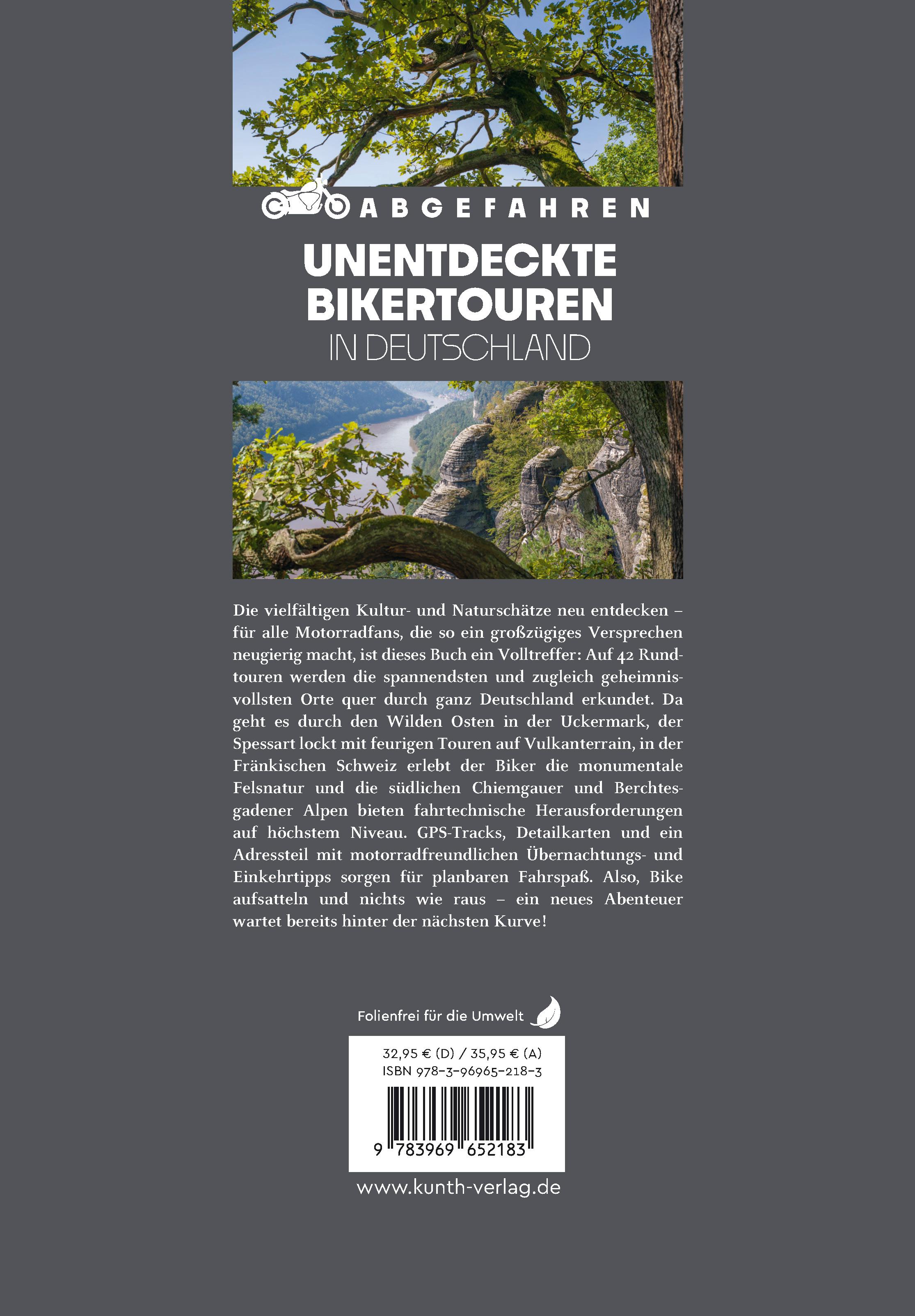 ABGEFAHREN

UNENTDECKTE BIKERTOUREN IN DEUTSCHLAND

Die vielfältigen Kultur- und Naturschätze neu entdecken – für alle Motorradfans, die so ein großzügiges Versprechen neugierig macht, ist dieses Buch ein Volltreffer: Auf 42 Rundtouren werden die spannendsten und zugleich geheimnisvollsten Orte quer durch ganz Deutschland erkundet. Da geht es durch den Wilden Osten in der Uckermark, der Spessart lockt mit feurigen Touren auf Vulkanterrain, in der Fränkischen Schweiz erlebt der Biker die monumentale Felsnatur und die südlichen Chiemgauer und Berchtesgadener Alpen bieten fahrtechnische Herausforderungen auf höchstem Niveau. GPS-Tracks, Detailkarten und ein Adressteil mit motorradfreundlichen Übernachtungs- und Einkehrtipps sorgen für planbaren Fahrspaß. Also, Bike aufsatteln und nichts wie raus – ein neues Abenteuer wartet bereits hinter der nächsten Kurve!

Folienfrei für die Umwelt

32,95 € (D) / 35,95 € (A)
ISBN 978-3-96965-218-3

9 783969 652183

www.kunth-verlag.de